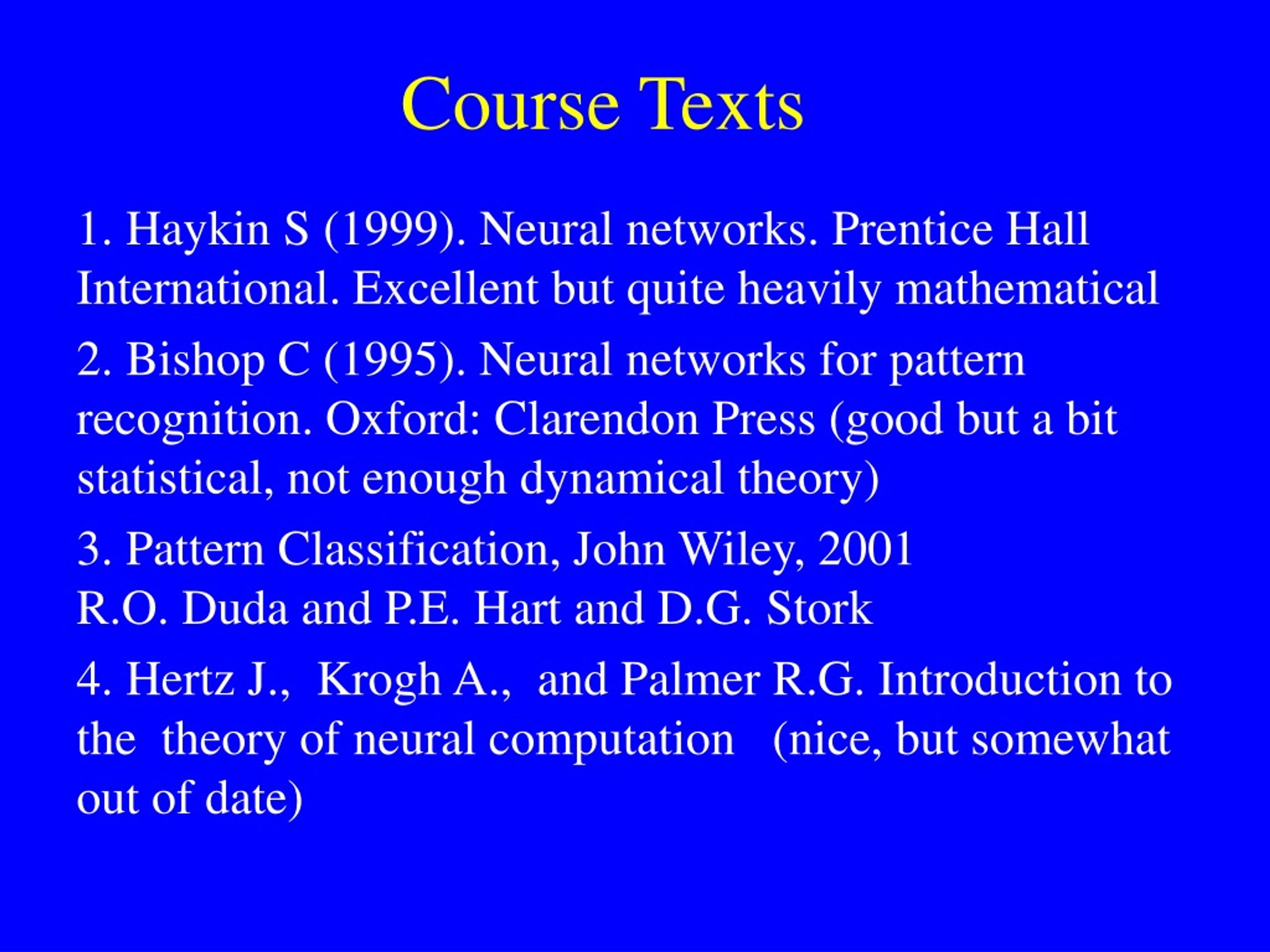 Course Texts

1. Haykin S (1999). Neural networks. Prentice Hall International. Excellent but quite heavily mathematical

2. Bishop C (1995). Neural networks for pattern recognition. Oxford: Clarendon Press (good but a bit statistical, not enough dynamical theory)

3. Pattern Classification, John Wiley, 2001
R.O. Duda and P.E. Hart and D.G. Stork

4. Hertz J., Krogh A., and Palmer R.G. Introduction to the theory of neural computation (nice, but somewhat out of date)